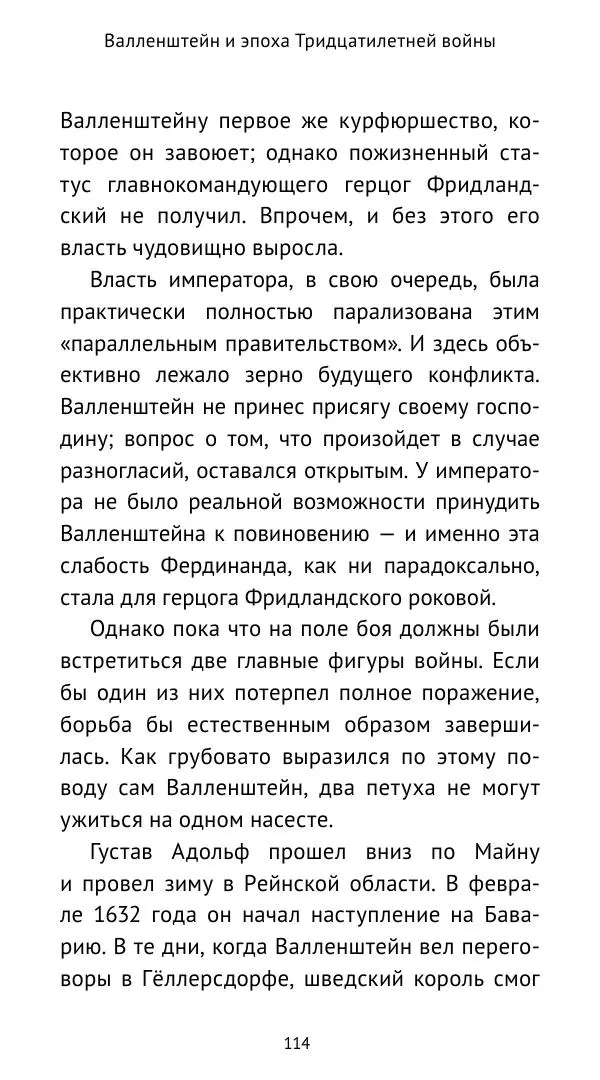 Валленштейн и эпоха Тридцатилетней войны

Валленштейну первое же курфюршество, которое он завоюет; однако пожизненный статус главнокомандующего герцог Фридландский не получил. Впрочем, и без этого его власть чудовищно выросла.

Власть императора, в свою очередь, была практически полностью парализована этим «параллельным правительством». И здесь объективно лежало зерно будущего конфликта. Валленштейн не принес присягу своему господину; вопрос о том, что произойдет в случае разногласий, оставался открытым. У императора не было реальной возможности принудить Валленштейна к повиновению — и именно эта слабость Фердинанда, как ни парадоксально, стала для герцога Фридландского роковой.

Однако пока что на поле боя должны были встретиться две главные фигуры войны. Если бы один из них потерпел полное поражение, борьба бы естественным образом завершилась. Как грубовато выразился по этому поводу сам Валленштейн, два петуха не могут ужиться на одном насесте.

Густав Адольф прошел вниз по Майну и провел зиму в Рейнской области. В феврале 1632 года он начал наступление на Баварию. В те дни, когда Валленштейн вел переговоры в Гёллерсдорфе, шведский король смог

114